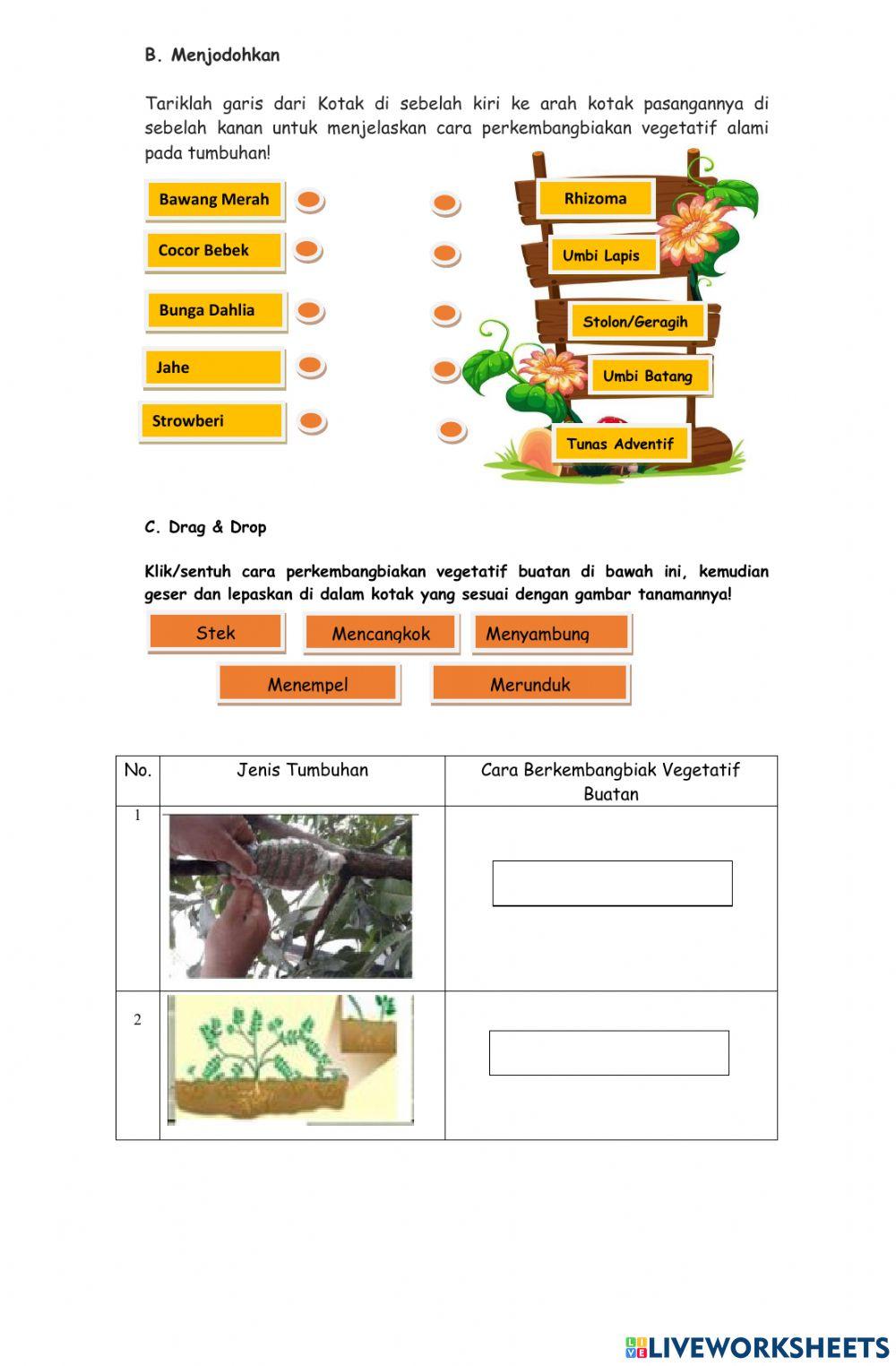 B. Menjodohkan

Tariklah garis dari Kotak di sebelah kiri ke arah kotak pasangannya di sebelah kanan untuk menjelaskan cara perkembangbiakan vegetatif alami pada tumbuhan!

Bawang Merah
Cocor Bebek
Bunga Dahlia
Jahe
Strowberi

Rhizoma
Umbi Lapis
Stolon/Geragih
Umbi Batang
Tunas Adventif

C. Drag & Drop

Klik/sentuh cara perkembangbiakan vegetatif buatan di bawah ini, kemudian geser dan lepaskan di dalam kotak yang sesuai dengan gambar tanamannya!

Stek
Mencangkok
Menyambung
Menempel
Merunduk

| No. | Jenis Tumbuhan | Cara Berkembangbiak Vegetatif Buatan |
|---|---|---|
| 1 | | |
| 2 | | |

LIVEWORKSHEETS